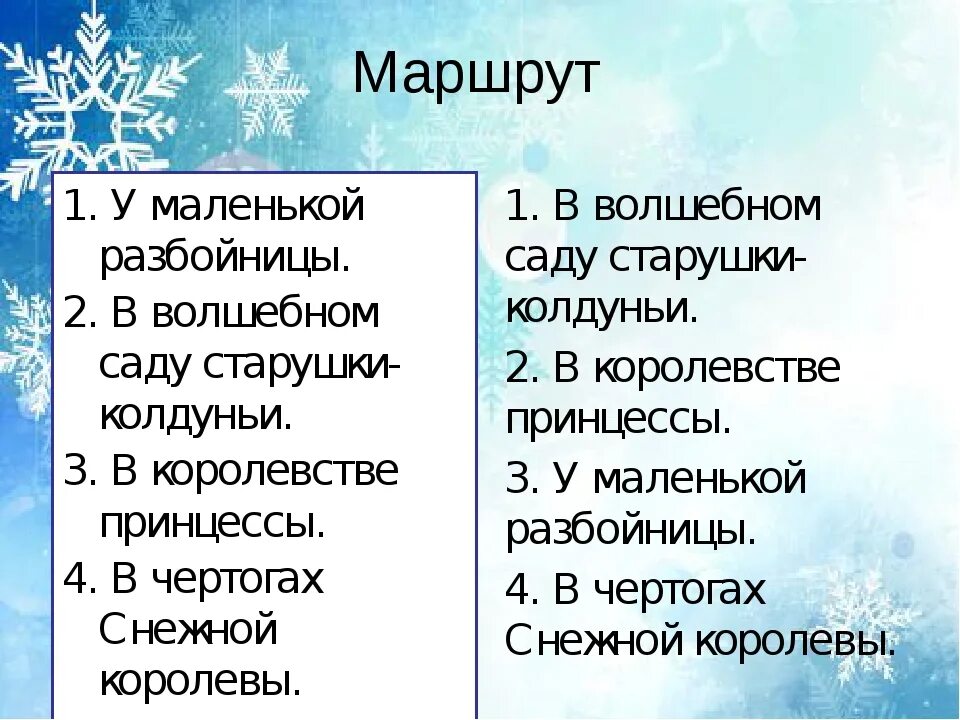 Маршрут

1. У маленькой разбойницы.
2. В волшебном саду старушки-колдуньи.
3. В королевстве принцессы.
4. В чертогах Снежной королевы.

1. В волшебном саду старушки-колдуньи.
2. В королевстве принцессы.
3. У маленькой разбойницы.
4. В чертогах Снежной королевы.